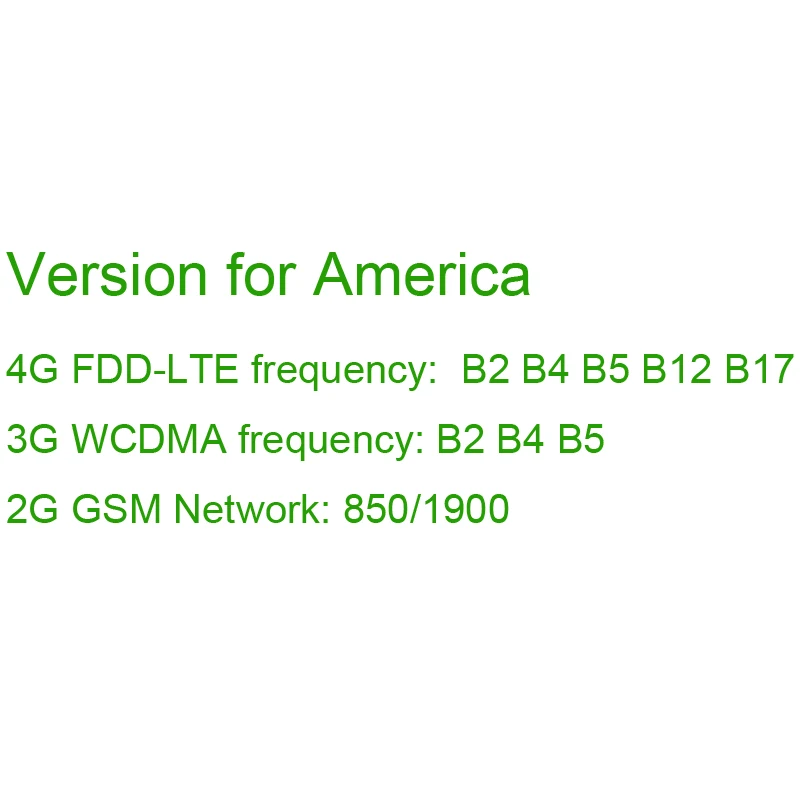 Version for America

4G FDD-LTE frequency: B2 B4 B5 B12 B17

3G WCDMA frequency: B2 B4 B5

2G GSM Network: 850/1900